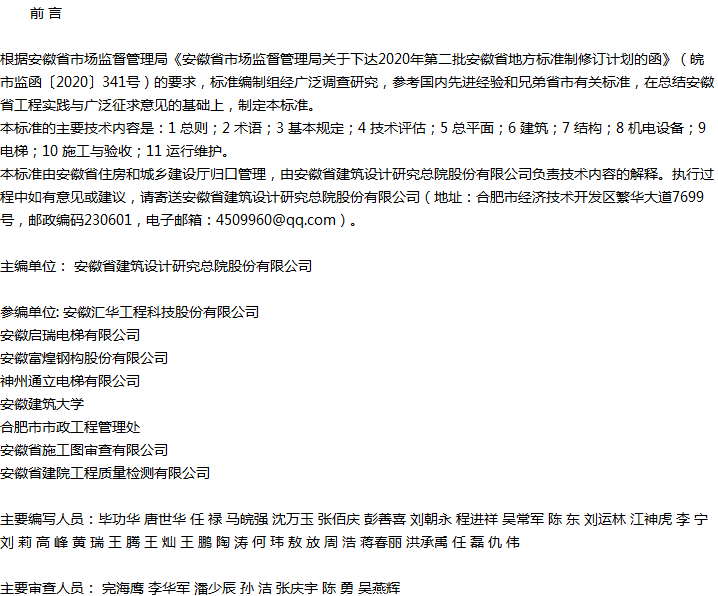 前 言

根据安徽省市场监督管理局《安徽省市场监督管理局关于下达2020年第二批安徽省地方标准制修订计划的函》（皖市监函〔2020〕341号）的要求，标准编制组经广泛调查研究，参考国内先进经验和兄弟省市有关标准，在总结安徽省工程实践与广泛征求意见的基础上，制定本标准。
本标准的主要技术内容是：1 总则；2 术语；3 基本规定；4 技术评估；5 总平面；6 建筑；7 结构；8 机电设备；9 电梯；10 施工与验收；11 运行维护。
本标准由安徽省住房和城乡建设厅归口管理，由安徽省建筑设计研究总院股份有限公司负责技术内容的解释。执行过程中如有意见或建议，请寄送安徽省建筑设计研究总院股份有限公司（地址：合肥市经济技术开发区繁华大道7699号，邮政编码230601，电子邮箱：4509960@qq.com）。

主编单位： 安徽省建筑设计研究总院股份有限公司

参编单位: 安徽汇华工程科技股份有限公司
安徽启瑞电梯有限公司
安徽富煌钢构股份有限公司
神州通立电梯有限公司
安徽建筑大学
合肥市市政工程管理处
安徽省施工图审查有限公司
安徽省建院工程质量检测有限公司

主要编写人员：毕功华 唐世华 任 禄 马皖强 沈万玉 张佰庆 彭善喜 刘朝永 程进祥 吴常军 陈 东 刘运林 江神虎 李 宁 刘 莉 高 峰 黄 瑞 王 腾 王 灿 王 鹏 陶 涛 何 玮 敖 放 周 洁 蒋春丽 洪承禹 任 磊 仇 伟

主要审查人员： 完海鹰 李华军 潘少辰 孙 洁 张庆宇 陈 勇 吴燕辉